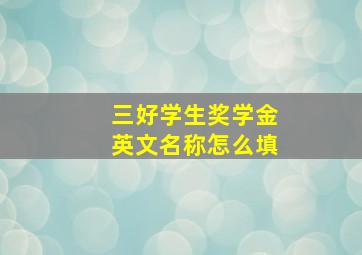 三好学生奖学金
英文名称怎么填